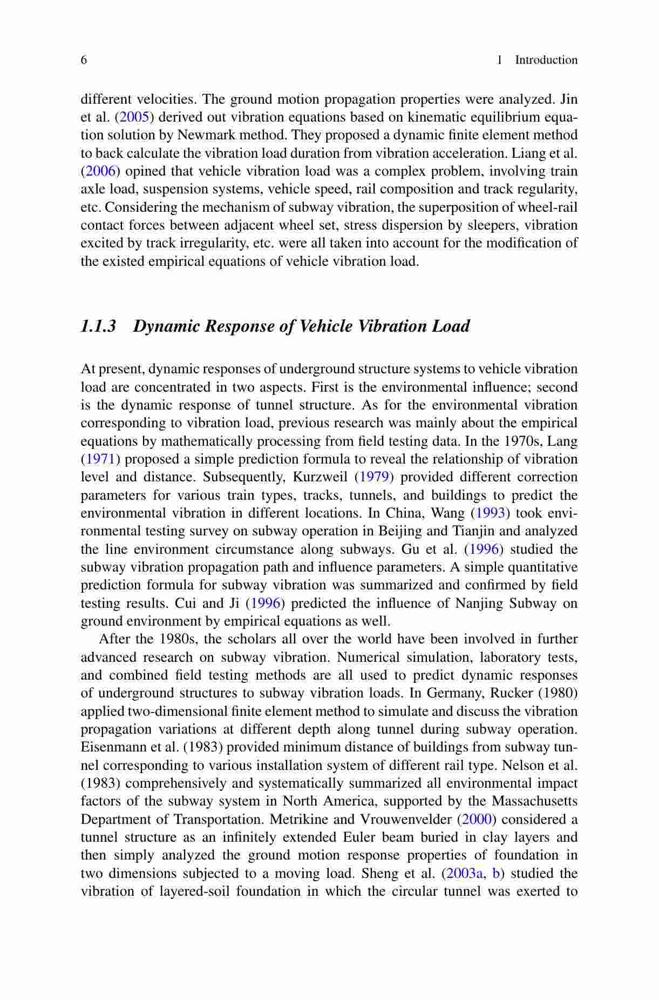 6 1 Introduction

different velocities. The ground motion propagation properties were analyzed. Jin et al. (2005) derived out vibration equations based on kinematic equilibrium equation solution by Newmark method. They proposed a dynamic finite element method to back calculate the vibration load duration from vibration acceleration. Liang et al. (2006) opined that vehicle vibration load was a complex problem, involving train axle load, suspension systems, vehicle speed, rail composition and track regularity, etc. Considering the mechanism of subway vibration, the superposition of wheel-rail contact forces between adjacent wheel set, stress dispersion by sleepers, vibration excited by track irregularity, etc. were all taken into account for the modification of the existed empirical equations of vehicle vibration load.

1.1.3 Dynamic Response of Vehicle Vibration Load

At present, dynamic responses of underground structure systems to vehicle vibration load are concentrated in two aspects. First is the environmental influence; second is the dynamic response of tunnel structure. As for the environmental vibration corresponding to vibration load, previous research was mainly about the empirical equations by mathematically processing from field testing data. In the 1970s, Lang (1971) proposed a simple prediction formula to reveal the relationship of vibration level and distance. Subsequently, Kurzweil (1979) provided different correction parameters for various train types, tracks, tunnels, and buildings to predict the environmental vibration in different locations. In China, Wang (1993) took environmental testing survey on subway operation in Beijing and Tianjin and analyzed the line environment circumstance along subways. Gu et al. (1996) studied the subway vibration propagation path and influence parameters. A simple quantitative prediction formula for subway vibration was summarized and confirmed by field testing results. Cui and Ji (1996) predicted the influence of Nanjing Subway on ground environment by empirical equations as well.

After the 1980s, the scholars all over the world have been involved in further advanced research on subway vibration. Numerical simulation, laboratory tests, and combined field testing methods are all used to predict dynamic responses of underground structures to subway vibration loads. In Germany, Rucker (1980) applied two-dimensional finite element method to simulate and discuss the vibration propagation variations at different depth along tunnel during subway operation. Eisenmann et al. (1983) provided minimum distance of buildings from subway tunnel corresponding to various installation system of different rail type. Nelson et al. (1983) comprehensively and systematically summarized all environmental impact factors of the subway system in North America, supported by the Massachusetts Department of Transportation. Metrikine and Vrouwenvelder (2000) considered a tunnel structure as an infinitely extended Euler beam buried in clay layers and then simply analyzed the ground motion response properties of foundation in two dimensions subjected to a moving load. Sheng et al. (2003a, b) studied the vibration of layered-soil foundation in which the circular tunnel was exerted to